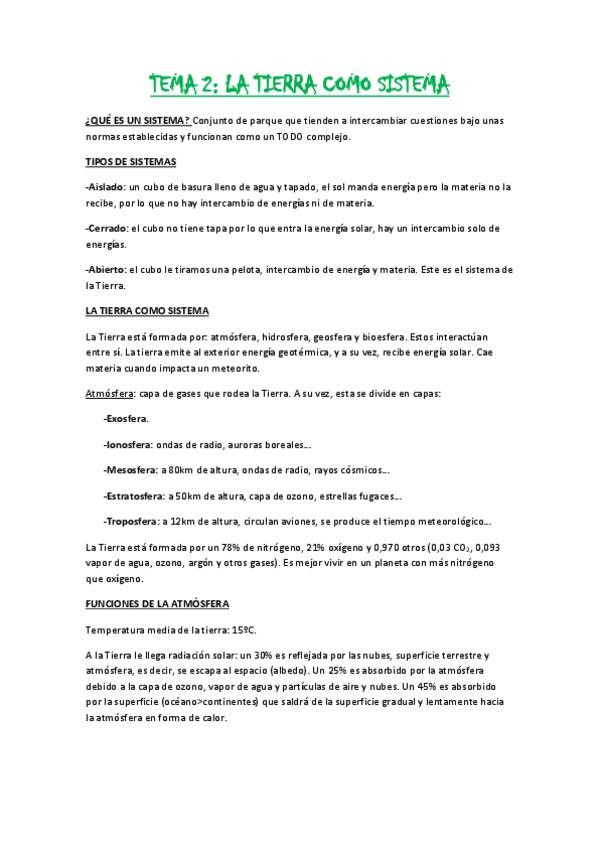 TEMA 2: LA TIERRA COMO SISTEMA

¿QUÉ ES UN SISTEMA? Conjunto de parque que tienden a intercambiar cuestiones bajo unas normas establecidas y funcionan como un TODO complejo.

TIPOS DE SISTEMAS

-Aislado: un cubo de basura lleno de agua y tapado, el sol manda energía pero la materia no la recibe, por lo que no hay intercambio de energías ni de materia.

-Cerrado: el cubo no tiene tapa por lo que entra la energía solar, hay un intercambio solo de energías.

-Abierto: el cubo le tiramos una pelota, intercambio de energía y materia. Este es el sistema de la Tierra.

LA TIERRA COMO SISTEMA

La Tierra está formada por: atmósfera, hidrosfera, geosfera y bioesfera. Estos interactúan entre sí. La tierra emite al exterior energía geotérmica, y a su vez, recibe energía solar. Cae materia cuando impacta un meteorito.

Atmósfera: capa de gases que rodea la Tierra. A su vez, esta se divide en capas:

-Exosfera.

-Ionosfera: ondas de radio, auroras boreales...

-Mesosfera: a 80km de altura, ondas de radio, rayos cósmicos...

-Estratosfera: a 50km de altura, capa de ozono, estrellas fugaces...

-Troposfera: a 12km de altura, circulan aviones, se produce el tiempo meteorológico...

La Tierra está formada por un 78% de nitrógeno, 21% oxígeno y 0,970 otros (0,03 $CO_2$, 0,093 vapor de agua, ozono, argón y otros gases). Es mejor vivir en un planeta con más nitrógeno que oxígeno.

FUNCIONES DE LA ATMÓSFERA

Temperatura media de la tierra: 15ºC.

A la Tierra le llega radiación solar: un 30% es reflejada por las nubes, superficie terrestre y atmósfera, es decir, se escapa al espacio (albedo). Un 25% es absorbido por la atmósfera debido a la capa de ozono, vapor de agua y partículas de aire y nubes. Un 45% es absorbido por la superficie (océano>continentes) que saldrá de la superficie gradual y lentamente hacia la atmósfera en forma de calor.